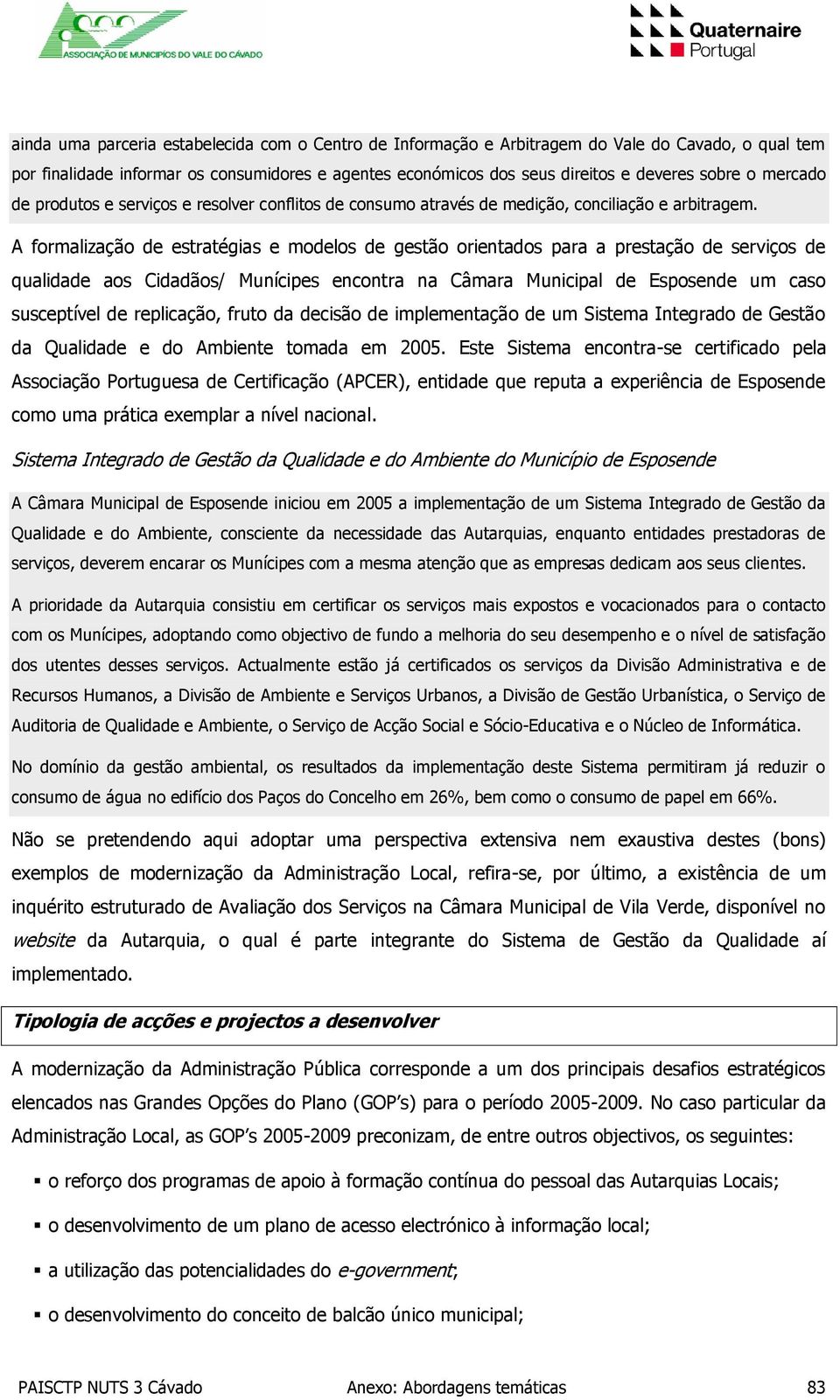 ASSOCIAÇÃO DE MUNICÍPIOS DO VALE DO CÁVADO

Quaternaire Portugal

ainda uma parceria estabelecida com o Centro de Informação e Arbitragem do Vale do Cavado, o qual tem por finalidade informar os consumidores e agentes económicos dos seus direitos e deveres sobre o mercado de produtos e serviços e resolver conflitos de consumo através de medição, conciliação e arbitragem.

A formalização de estratégias e modelos de gestão orientados para a prestação de serviços de qualidade aos Cidadãos/ Munícipes encontra na Câmara Municipal de Esposende um caso susceptível de replicação, fruto da decisão de implementação de um Sistema Integrado de Gestão da Qualidade e do Ambiente tomada em 2005. Este Sistema encontra-se certificado pela Associação Portuguesa de Certificação (APCER), entidade que reputa a experiência de Esposende como uma prática exemplar a nível nacional.

Sistema Integrado de Gestão da Qualidade e do Ambiente do Município de Esposende

A Câmara Municipal de Esposende iniciou em 2005 a implementação de um Sistema Integrado de Gestão da Qualidade e do Ambiente, consciente da necessidade das Autarquias, enquanto entidades prestadoras de serviços, deverem encarar os Munícipes com a mesma atenção que as empresas dedicam aos seus clientes.

A prioridade da Autarquia consistiu em certificar os serviços mais expostos e vocacionados para o contacto com os Munícipes, adoptando como objectivo de fundo a melhoria do seu desempenho e o nível de satisfação dos utentes desses serviços. Actualmente estão já certificados os serviços da Divisão Administrativa e de Recursos Humanos, a Divisão de Ambiente e Serviços Urbanos, a Divisão de Gestão Urbanística, o Serviço de Auditoria de Qualidade e Ambiente, o Serviço de Acção Social e Sócio-Educativa e o Núcleo de Informática.

No domínio da gestão ambiental, os resultados da implementação deste Sistema permitiram já reduzir o consumo de água no edifício dos Paços do Concelho em 26%, bem como o consumo de papel em 66%.

Não se pretendendo aqui adoptar uma perspectiva extensiva nem exaustiva destes (bons) exemplos de modernização da Administração Local, refira-se, por último, a existência de um inquérito estruturado de Avaliação dos Serviços na Câmara Municipal de Vila Verde, disponível no website da Autarquia, o qual é parte integrante do Sistema de Gestão da Qualidade aí implementado.

Tipologia de acções e projectos a desenvolver

A modernização da Administração Pública corresponde a um dos principais desafios estratégicos elencados nas Grandes Opções do Plano (GOP's) para o período 2005-2009. No caso particular da Administração Local, as GOP's 2005-2009 preconizam, de entre outros objectivos, os seguintes:

▪ o reforço dos programas de apoio à formação contínua do pessoal das Autarquias Locais;

▪ o desenvolvimento de um plano de acesso electrónico à informação local;

▪ a utilização das potencialidades do e-government;

▪ o desenvolvimento do conceito de balcão único municipal;

PAISCTP NUTS 3 Cávado Anexo: Abordagens temáticas 83